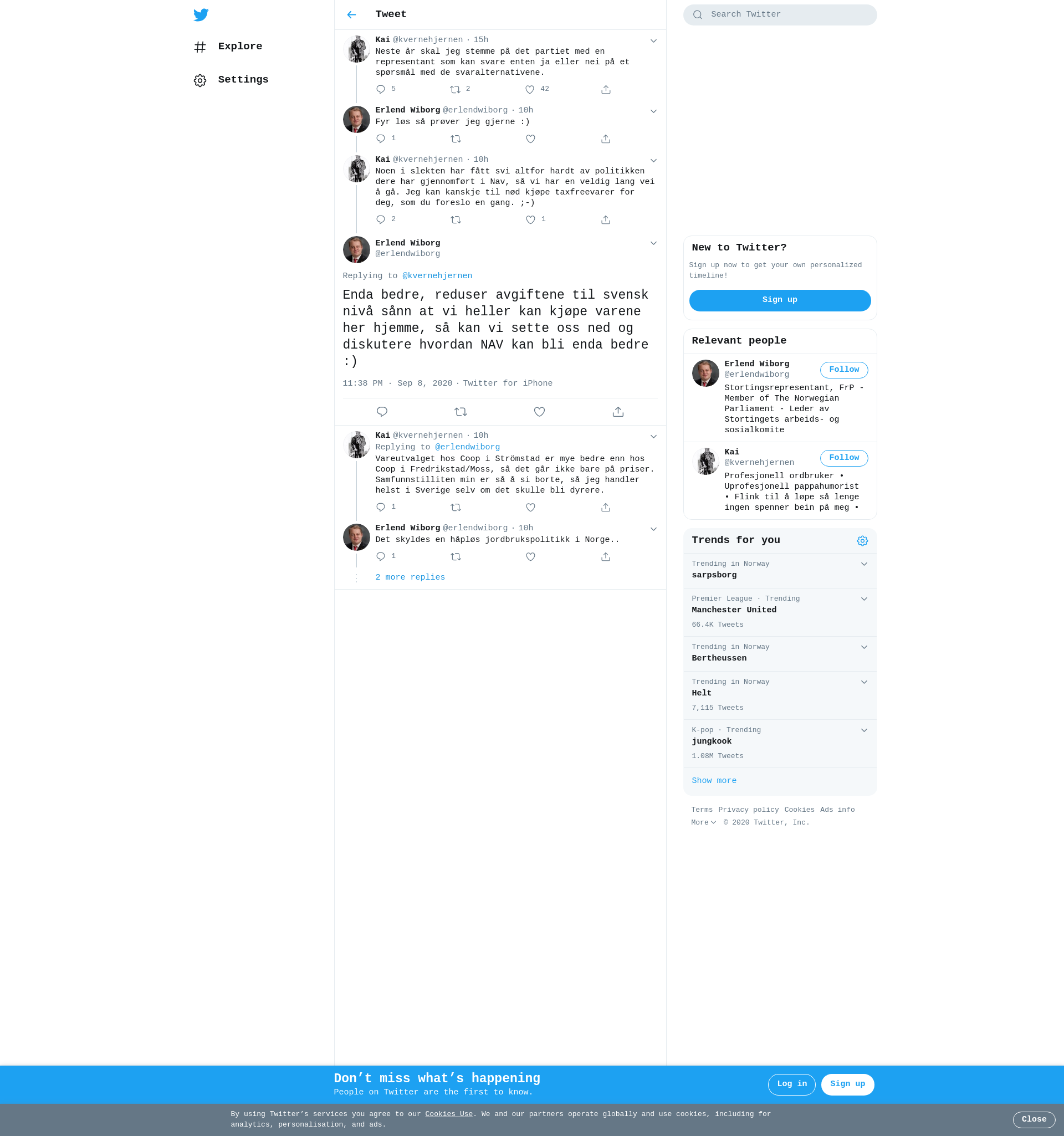 Explore

Settings

Tweet

Kai @kvernehjernen · 15h
Neste år skal jeg stemme på det partiet med en representant som kan svare enten ja eller nei på et spørsmål med de svaralternativene.

5 2 42

Erlend Wiborg @erlendwiborg · 10h
Fyr løs så prøver jeg gjerne :)

1

Kai @kvernehjernen · 10h
Noen i slekten har fått svi altfor hardt av politikken dere har gjennomført i Nav, så vi har en veldig lang vei å gå. Jeg kan kanskje til nød kjøpe taxfreevarer for deg, som du foreslo en gang. ;-)

2 1

Erlend Wiborg
@erlendwiborg

Replying to @kvernehjernen

Enda bedre, reduser avgiftene til svensk nivå sånn at vi heller kan kjøpe varene her hjemme, så kan vi sette oss ned og diskutere hvordan NAV kan bli enda bedre :)

11:38 PM · Sep 8, 2020 · Twitter for iPhone

Kai @kvernehjernen · 10h
Replying to @erlendwiborg
Vareutvalget hos Coop i Strömstad er mye bedre enn hos Coop i Fredrikstad/Moss, så det går ikke bare på priser. Samfunnstilliten min er så å si borte, så jeg handler helst i Sverige selv om det skulle bli dyrere.

1

Erlend Wiborg @erlendwiborg · 10h
Det skyldes en håpløs jordbrukspolitikk i Norge..

1

2 more replies

Search Twitter

New to Twitter?
Sign up now to get your own personalized timeline!
Sign up

Relevant people

Erlend Wiborg
@erlendwiborg
Follow
Stortingsrepresentant, FrP - Member of The Norwegian Parliament - Leder av Stortingets arbeids- og sosialkomite

Kai
@kvernehjernen
Follow
Profesjonell ordbruker • Uprofesjonell pappahumorist • Flink til å løpe så lenge ingen spenner bein på meg •

Trends for you

Trending in Norway
sarpsborg

Premier League · Trending
Manchester United
66.4K Tweets

Trending in Norway
Bertheussen

Trending in Norway
Helt
7,115 Tweets

K-pop · Trending
jungkook
1.08M Tweets

Show more

Terms Privacy policy Cookies Ads info
More © 2020 Twitter, Inc.

Don’t miss what’s happening
People on Twitter are the first to know.
Log in
Sign up

By using Twitter’s services you agree to our Cookies Use. We and our partners operate globally and use cookies, including for analytics, personalisation, and ads.
Close